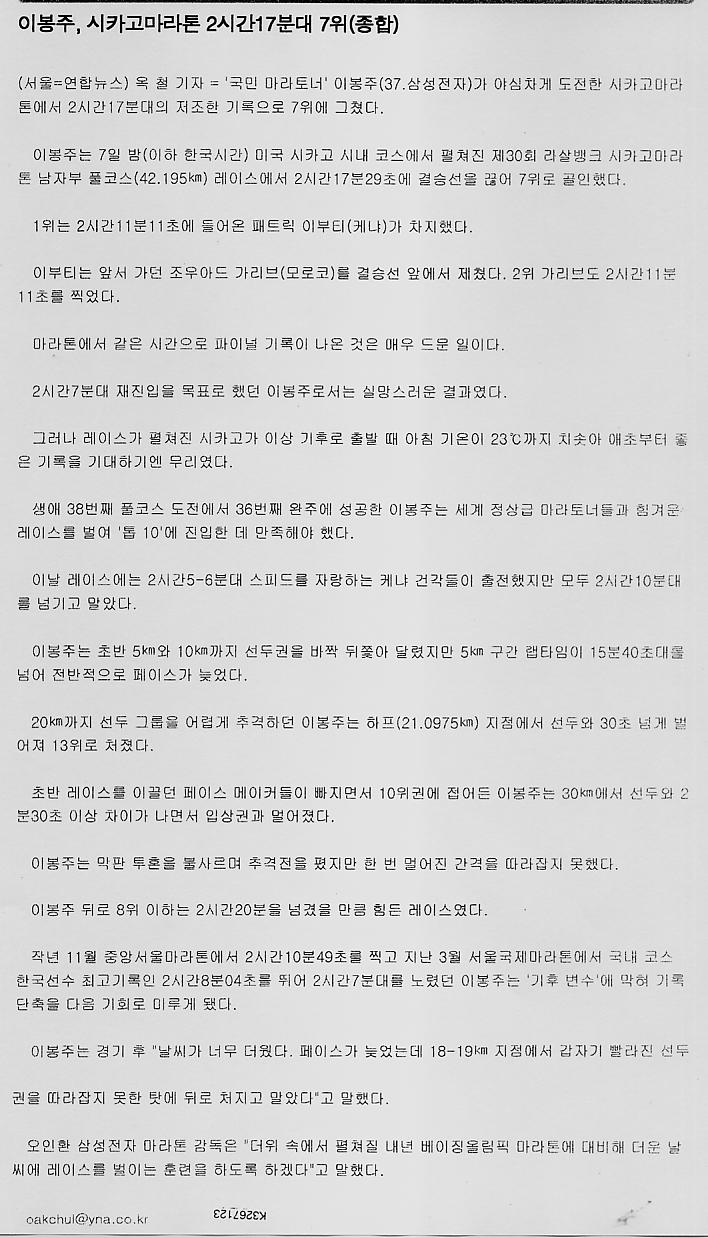 이봉주, 시카고마라톤 2시간17분대 7위(종합)

(서울=연합뉴스) 옥 철 기자 = '국민 마라토너' 이봉주(37.삼성전자)가 야심차게 도전한 시카고마라톤에서 2시간17분대의 저조한 기록으로 7위에 그쳤다.

이봉주는 7일 밤(이하 한국시간) 미국 시카고 시내 코스에서 펼쳐진 제30회 라살뱅크 시카고마라톤 남자부 풀코스(42.195㎞) 레이스에서 2시간17분29초에 결승선을 끊어 7위로 골인했다.

1위는 2시간11분11초에 들어온 패트릭 이부티(케냐)가 차지했다.

이부티는 앞서 가던 조우아드 가리브(모로코)를 결승선 앞에서 제쳤다. 2위 가리브도 2시간11분11초를 찍었다.

마라톤에서 같은 시간으로 파이널 기록이 나온 것은 매우 드문 일이다.

2시간7분대 재진입을 목표로 했던 이봉주로서는 실망스러운 결과였다.

그러나 레이스가 펼쳐진 시카고가 이상 기후로 출발 때 아침 기온이 23℃까지 치솟아 애초부터 좋은 기록을 기대하기엔 무리였다.

생애 38번째 풀코스 도전에서 36번째 완주에 성공한 이봉주는 세계 정상급 마라토너들과 힘겨운 레이스를 벌여 '톱 10'에 진입한 데 만족해야 했다.

이날 레이스에는 2시간5-6분대 스피드를 자랑하는 케냐 건각들이 출전했지만 모두 2시간10분대를 넘기고 말았다.

이봉주는 초반 5㎞와 10㎞까지 선두권을 바짝 뒤쫓아 달렸지만 5㎞ 구간 랩타임이 15분40초대를 넘어 전반적으로 페이스가 늦었다.

20㎞까지 선두 그룹을 어렵게 추격하던 이봉주는 하프(21.0975㎞) 지점에서 선두와 30초 넘게 벌어져 13위로 처졌다.

초반 레이스를 이끌던 페이스 메이커들이 빠지면서 10위권에 접어든 이봉주는 30㎞에서 선두와 2분30초 이상 차이가 나면서 입상권과 멀어졌다.

이봉주는 막판 투혼을 불사르며 추격전을 폈지만 한 번 멀어진 간격을 따라잡지 못했다.

이봉주 뒤로 8위 이하는 2시간20분을 넘겼을 만큼 힘든 레이스였다.

작년 11월 중앙서울마라톤에서 2시간10분49초를 찍고 지난 3월 서울국제마라톤에서 국내 코스 한국선수 최고기록인 2시간8분04초를 뛰어 2시간7분대를 노렸던 이봉주는 '기후 변수'에 막혀 기록 단축을 다음 기회로 미루게 됐다.

이봉주는 경기 후 "날씨가 너무 더웠다. 페이스가 늦었는데 18-19㎞ 지점에서 갑자기 빨라진 선두권을 따라잡지 못한 탓에 뒤로 처지고 말았다"고 말했다.

오인환 삼성전자 마라톤 감독은 "더위 속에서 펼쳐질 내년 베이징올림픽 마라톤에 대비해 더운 날씨에 레이스를 벌이는 훈련을 하도록 하겠다"고 말했다.

oakchul@yna.co.kr

K3267123